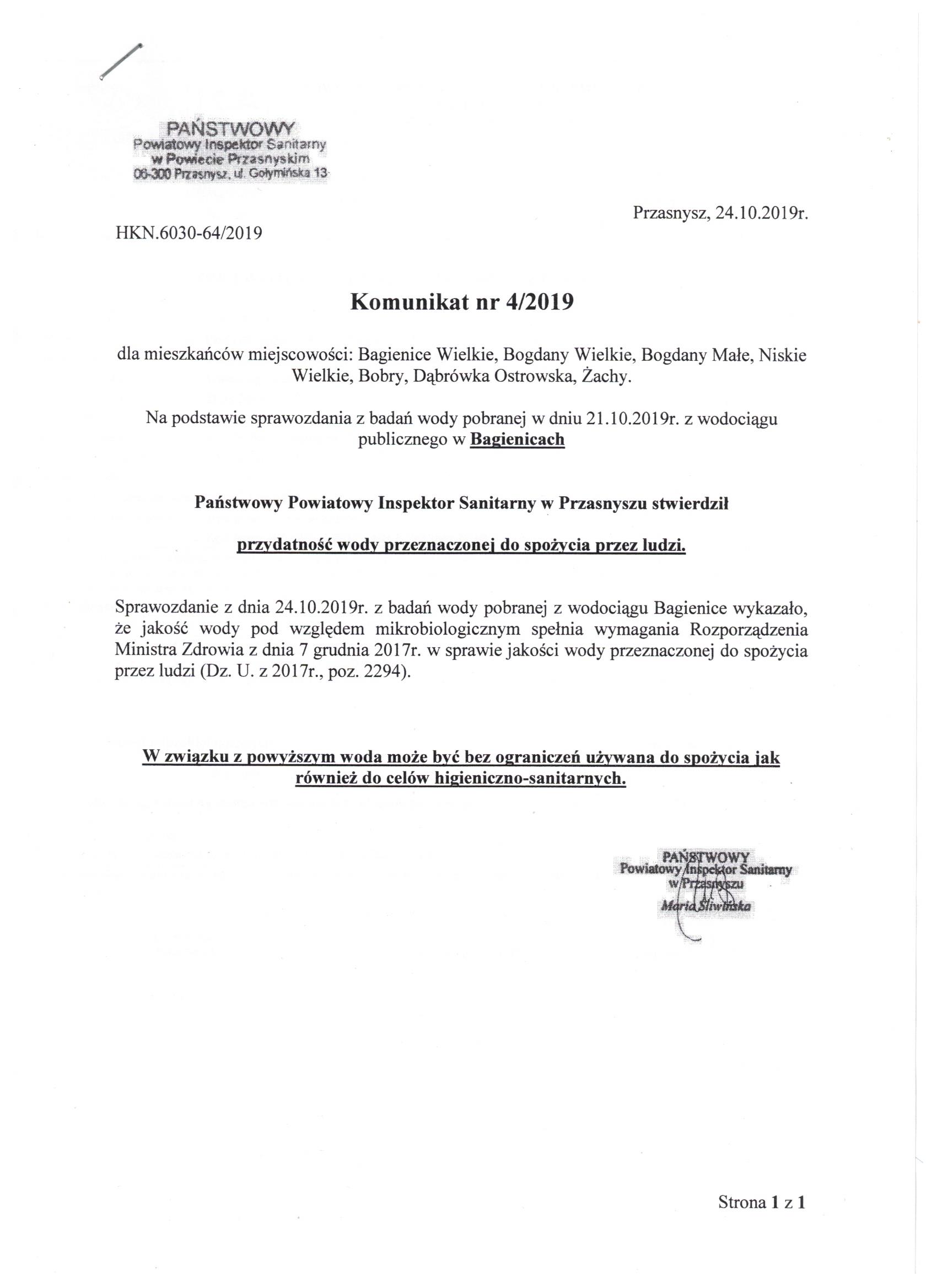 PAŃSTWOWY
Powiatowy Inspektor Sanitarny
w Powiecie Przasnyskim
06-300 Przasnysz, ul. Gołymińska 13

Przasnysz, 24.10.2019r.

HKN.6030-64/2019

Komunikat nr 4/2019

dla mieszkańców miejscowości: Bagienice Wielkie, Bogdany Wielkie, Bogdany Małe, Niskie Wielkie, Bobry, Dąbrówka Ostrowska, Żachy.

Na podstawie sprawozdania z badań wody pobranej w dniu 21.10.2019r. z wodociągu publicznego w Bagienicach

Państwowy Powiatowy Inspektor Sanitarny w Przasnyszu stwierdził

przydatność wody przeznaczonej do spożycia przez ludzi.

Sprawozdanie z dnia 24.10.2019r. z badań wody pobranej z wodociągu Bagienice wykazało, że jakość wody pod względem mikrobiologicznym spełnia wymagania Rozporządzenia Ministra Zdrowia z dnia 7 grudnia 2017r. w sprawie jakości wody przeznaczonej do spożycia przez ludzi (Dz. U. z 2017r., poz. 2294).

W związku z powyższym woda może być bez ograniczeń używana do spożycia jak również do celów higieniczno-sanitarnych.

PAŃSTWOWY
Powiatowy Inspektor Sanitarny
w Przasnyszu
Maria Śliwińska

Strona 1 z 1